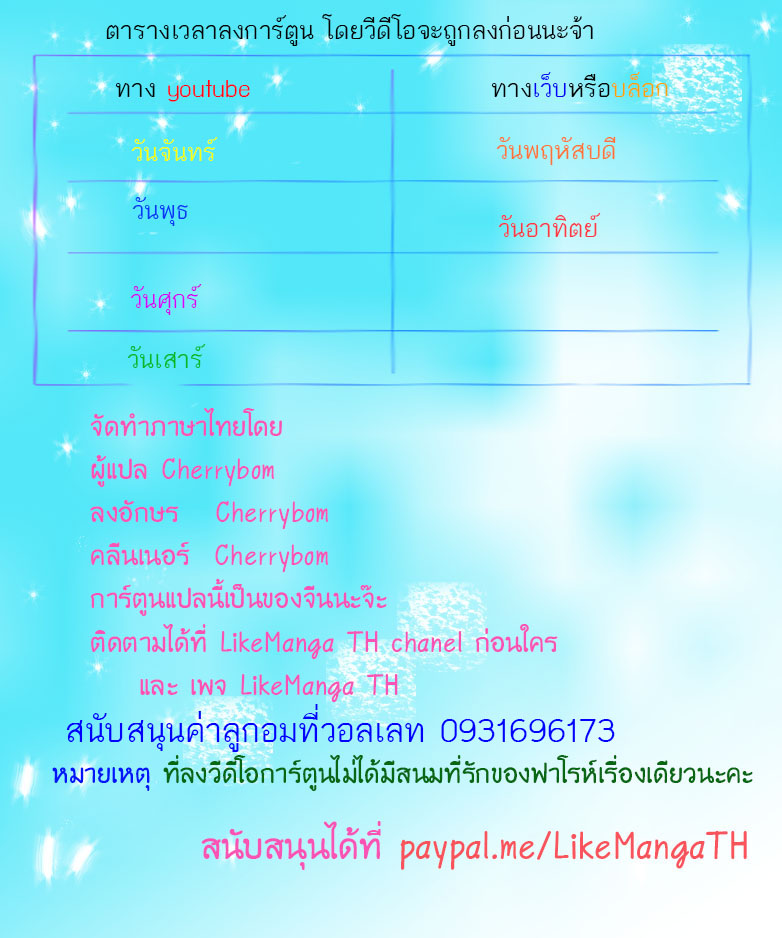 ตารางเวลาลงการ์ตูน โดยวีดีโอจะถูกลงก่อนนะจ้า

| ทาง youtube | ทางเว็บหรือบล็อก |
|---|---|
| วันจันทร์ | วันพฤหัสบดี |
| วันพุธ | วันอาทิตย์ |
| วันศุกร์ | |
| วันเสาร์ | |

จัดทำภาษาไทยโดย
ผู้แปล Cherrybom
ลงอักษร Cherrybom
คลีนเนอร์ Cherrybom
การ์ตูนแปลนี้เป็นของจีนนะจ๊ะ
ติดตามได้ที่ LikeManga TH chanel ก่อนใคร
และ เพจ LikeManga TH

สนับสนุนค่าลูกอมที่วอลเลท 0931696173

หมายเหตุ ที่ลงวีดีโอการ์ตูนไม่ได้มีสนมที่รักของฟาโรห์เรื่องเดียวนะคะ

สนับสนุนได้ที่ paypal.me/LikeMangaTH